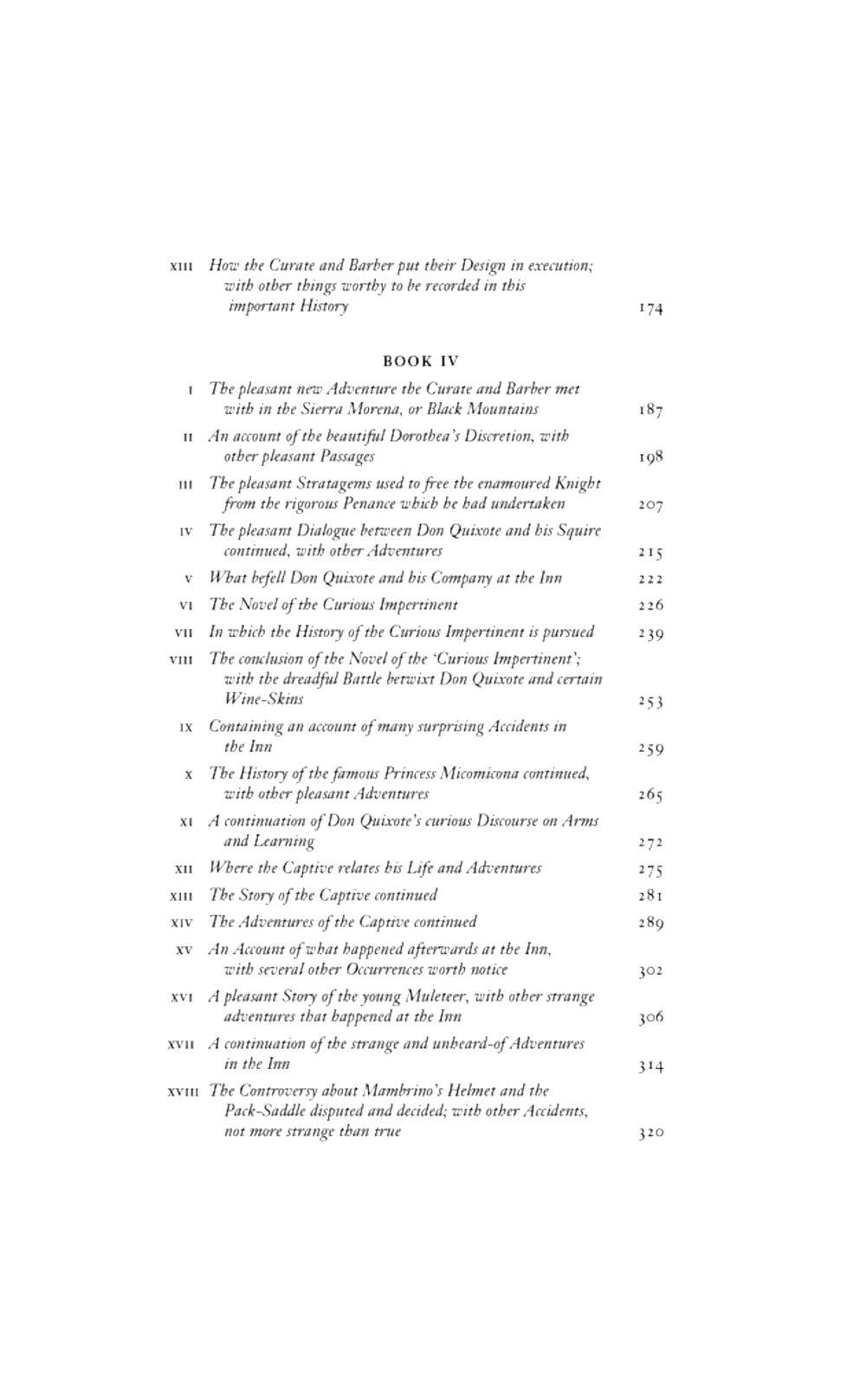 XIII How the Curate and Barber put their Design in execution; with other things worthy to be recorded in this important History 174

BOOK IV

I The pleasant new Adventure the Curate and Barber met with in the Sierra Morena, or Black Mountains 187

II An account of the beautiful Dorothea's Discretion, with other pleasant Passages 198

III The pleasant Stratagems used to free the enamoured Knight from the rigorous Penance which he had undertaken 207

IV The pleasant Dialogue between Don Quixote and his Squire continued, with other Adventures 215

V What befell Don Quixote and his Company at the Inn 222

VI The Novel of the Curious Impertinent 226

VII In which the History of the Curious Impertinent is pursued 239

VIII The conclusion of the Novel of the 'Curious Impertinent'; with the dreadful Battle betwixt Don Quixote and certain Wine-Skins 253

IX Containing an account of many surprising Accidents in the Inn 259

X The History of the famous Princess Micomicona continued, with other pleasant Adventures 265

XI A continuation of Don Quixote's curious Discourse on Arms and Learning 272

XII Where the Captive relates his Life and Adventures 275

XIII The Story of the Captive continued 281

XIV The Adventures of the Captive continued 289

XV An Account of what happened afterwards at the Inn, with several other Occurrences worth notice 302

XVI A pleasant Story of the young Muleteer, with other strange adventures that happened at the Inn 306

XVII A continuation of the strange and unheard-of Adventures in the Inn 314

XVIII The Controversy about Mambrino's Helmet and the Pack-Saddle disputed and decided; with other Accidents, not more strange than true 320